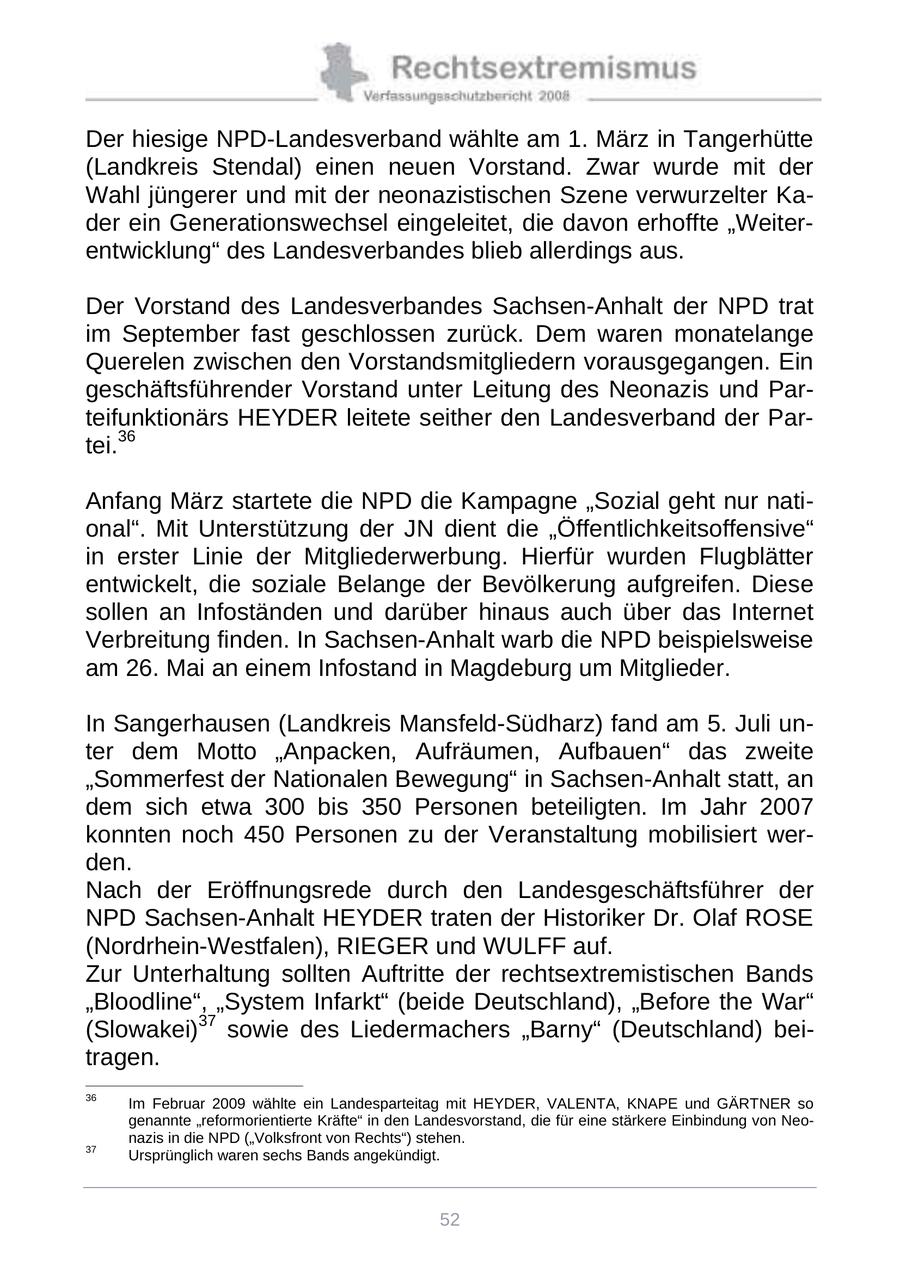 Rechtsextremismus
Verfassungsschutzbericht 2008

Der hiesige NPD-Landesverband wählte am 1. März in Tangerhütte (Landkreis Stendal) einen neuen Vorstand. Zwar wurde mit der Wahl jüngerer und mit der neonazistischen Szene verwurzelter Kader ein Generationswechsel eingeleitet, die davon erhoffte „Weiterentwicklung“ des Landesverbandes blieb allerdings aus.

Der Vorstand des Landesverbandes Sachsen-Anhalt der NPD trat im September fast geschlossen zurück. Dem waren monatelange Querelen zwischen den Vorstandsmitgliedern vorausgegangen. Ein geschäftsführender Vorstand unter Leitung des Neonazis und Parteifunktionärs HEYDER leitete seither den Landesverband der Partei.$^{36}$

Anfang März startete die NPD die Kampagne „Sozial geht nur national“. Mit Unterstützung der JN dient die „Öffentlichkeitsoffensive“ in erster Linie der Mitgliederwerbung. Hierfür wurden Flugblätter entwickelt, die soziale Belange der Bevölkerung aufgreifen. Diese sollen an Infoständen und darüber hinaus auch über das Internet Verbreitung finden. In Sachsen-Anhalt warb die NPD beispielsweise am 26. Mai an einem Infostand in Magdeburg um Mitglieder.

In Sangerhausen (Landkreis Mansfeld-Südharz) fand am 5. Juli unter dem Motto „Anpacken, Aufräumen, Aufbauen“ das zweite „Sommerfest der Nationalen Bewegung“ in Sachsen-Anhalt statt, an dem sich etwa 300 bis 350 Personen beteiligten. Im Jahr 2007 konnten noch 450 Personen zu der Veranstaltung mobilisiert werden.
Nach der Eröffnungsrede durch den Landesgeschäftsführer der NPD Sachsen-Anhalt HEYDER traten der Historiker Dr. Olaf ROSE (Nordrhein-Westfalen), RIEGER und WULFF auf.
Zur Unterhaltung sollten Auftritte der rechtsextremistischen Bands „Bloodline“, „System Infarkt“ (beide Deutschland), „Before the War“ (Slowakei)$^{37}$ sowie des Liedermachers „Barny“ (Deutschland) beitragen.

$^{36}$ Im Februar 2009 wählte ein Landesparteitag mit HEYDER, VALENTA, KNAPE und GÄRTNER so genannte „reformorientierte Kräfte“ in den Landesvorstand, die für eine stärkere Einbindung von Neonazis in die NPD („Volksfront von Rechts“) stehen.
$^{37}$ Ursprünglich waren sechs Bands angekündigt.

52